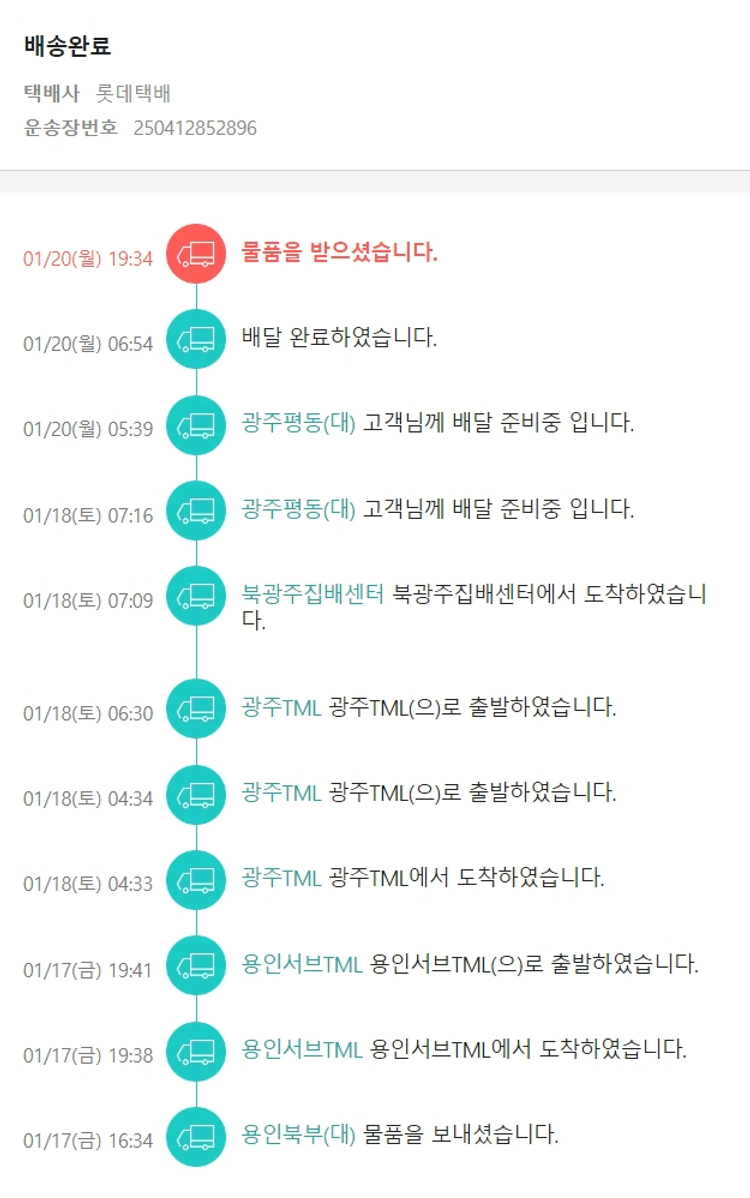 배송완료

택배사 롯데택배
운송장번호 250412852896

01/20(월) 19:34 물품을 받으셨습니다.

01/20(월) 06:54 배달 완료하였습니다.

01/20(월) 05:39 광주평동(대) 고객님께 배달 준비중 입니다.

01/18(토) 07:16 광주평동(대) 고객님께 배달 준비중 입니다.

01/18(토) 07:09 북광주집배센터 북광주집배센터에서 도착하였습니다.

01/18(토) 06:30 광주TML 광주TML(으)로 출발하였습니다.

01/18(토) 04:34 광주TML 광주TML(으)로 출발하였습니다.

01/18(토) 04:33 광주TML 광주TML에서 도착하였습니다.

01/17(금) 19:41 용인서브TML 용인서브TML(으)로 출발하였습니다.

01/17(금) 19:38 용인서브TML 용인서브TML에서 도착하였습니다.

01/17(금) 16:34 용인북부(대) 물품을 보내셨습니다.